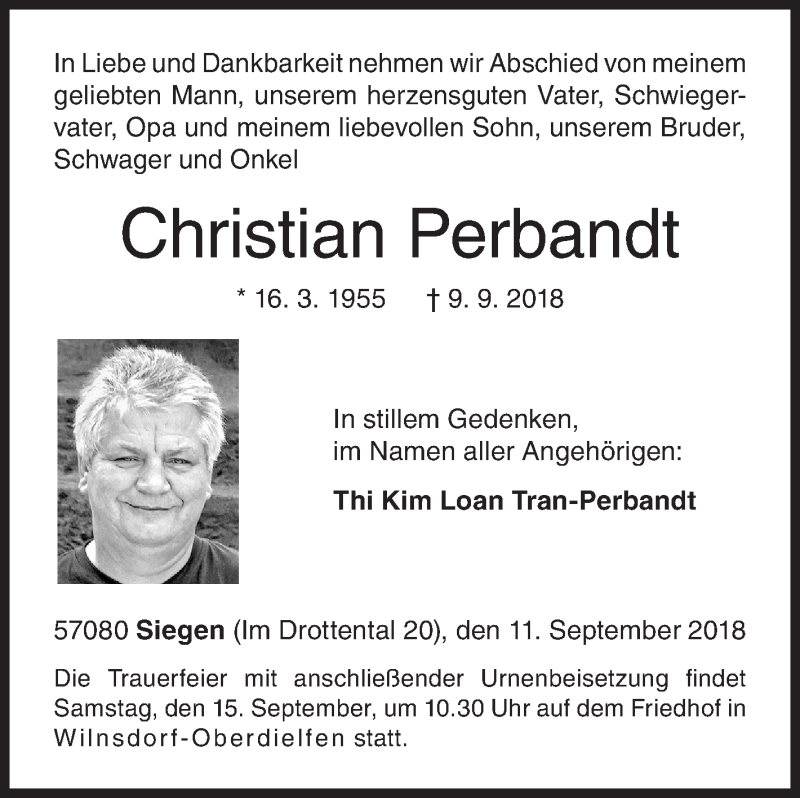 In Liebe und Dankbarkeit nehmen wir Abschied von meinem geliebten Mann, unserem herzensguten Vater, Schwiegervater, Opa und meinem liebevollen Sohn, unserem Bruder, Schwager und Onkel

Christian Perbandt

* 16. 3. 1955 † 9. 9. 2018

In stillem Gedenken,
im Namen aller Angehörigen:

Thi Kim Loan Tran-Perbandt

57080 Siegen (Im Drottental 20), den 11. September 2018

Die Trauerfeier mit anschließender Urnenbeisetzung findet Samstag, den 15. September, um 10.30 Uhr auf dem Friedhof in Wilnsdorf-Oberdielfen statt.